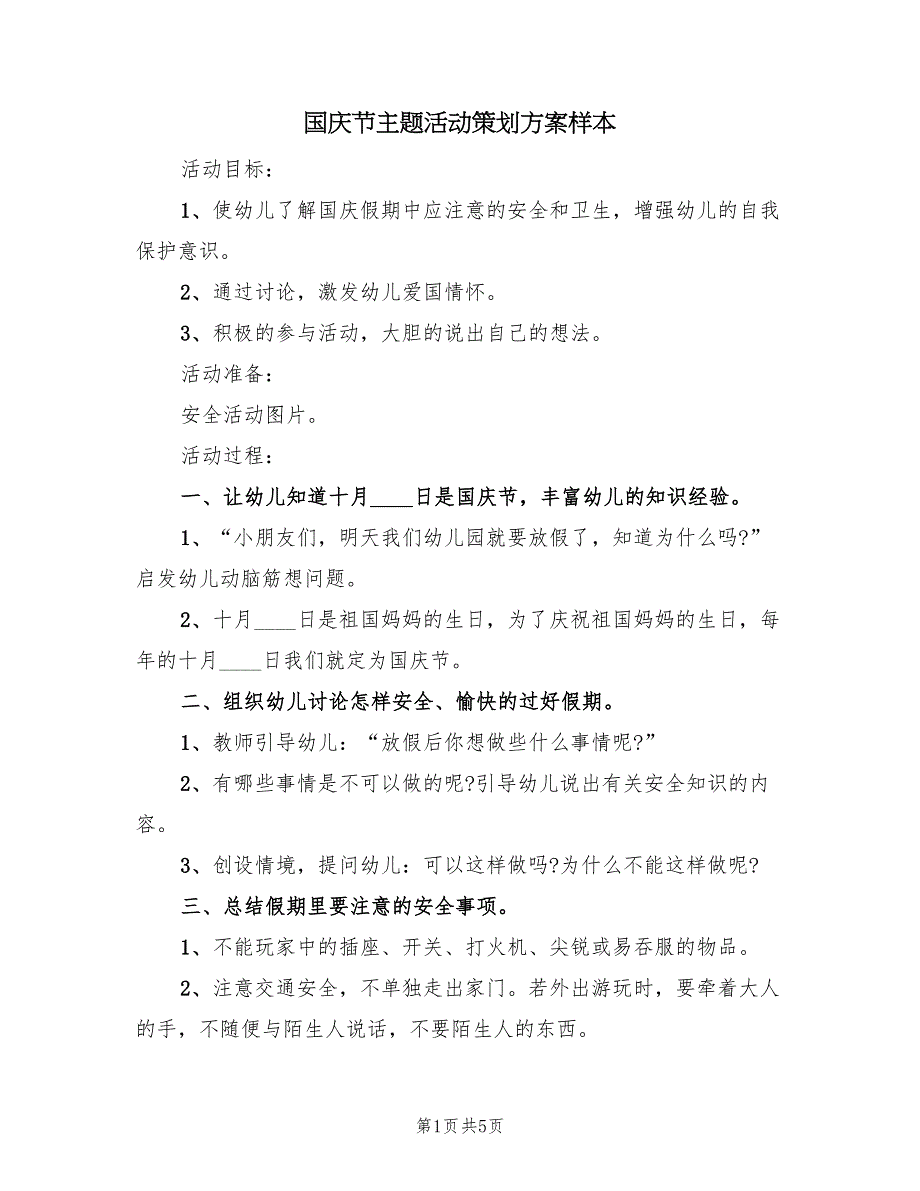 国庆节主题活动策划方案样本

活动目标：

1、使幼儿了解国庆假期中应注意的安全和卫生，增强幼儿的自我保护意识。

2、通过讨论，激发幼儿爱国情怀。

3、积极的参与活动，大胆的说出自己的想法。

活动准备：

安全活动图片。

活动过程：

一、让幼儿知道十月____日是国庆节，丰富幼儿的知识经验。

1、“小朋友们，明天我们幼儿园就要放假了，知道为什么吗?”启发幼儿动脑筋想问题。

2、十月____日是祖国妈妈的生日，为了庆祝祖国妈妈的生日，每年的十月____日我们就定为国庆节。

二、组织幼儿讨论怎样安全、愉快的过好假期。

1、教师引导幼儿：“放假后你想做些什么事情呢?”

2、有哪些事情是不可以做的呢?引导幼儿说出有关安全知识的内容。

3、创设情境，提问幼儿：可以这样做吗?为什么不能这样做呢?

三、总结假期里要注意的安全事项。

1、不能玩家中的插座、开关、打火机、尖锐或易吞服的物品。

2、注意交通安全，不单独走出家门。若外出游玩时，要牵着大人的手，不随便与陌生人说话，不要陌生人的东西。

第1页 共5页